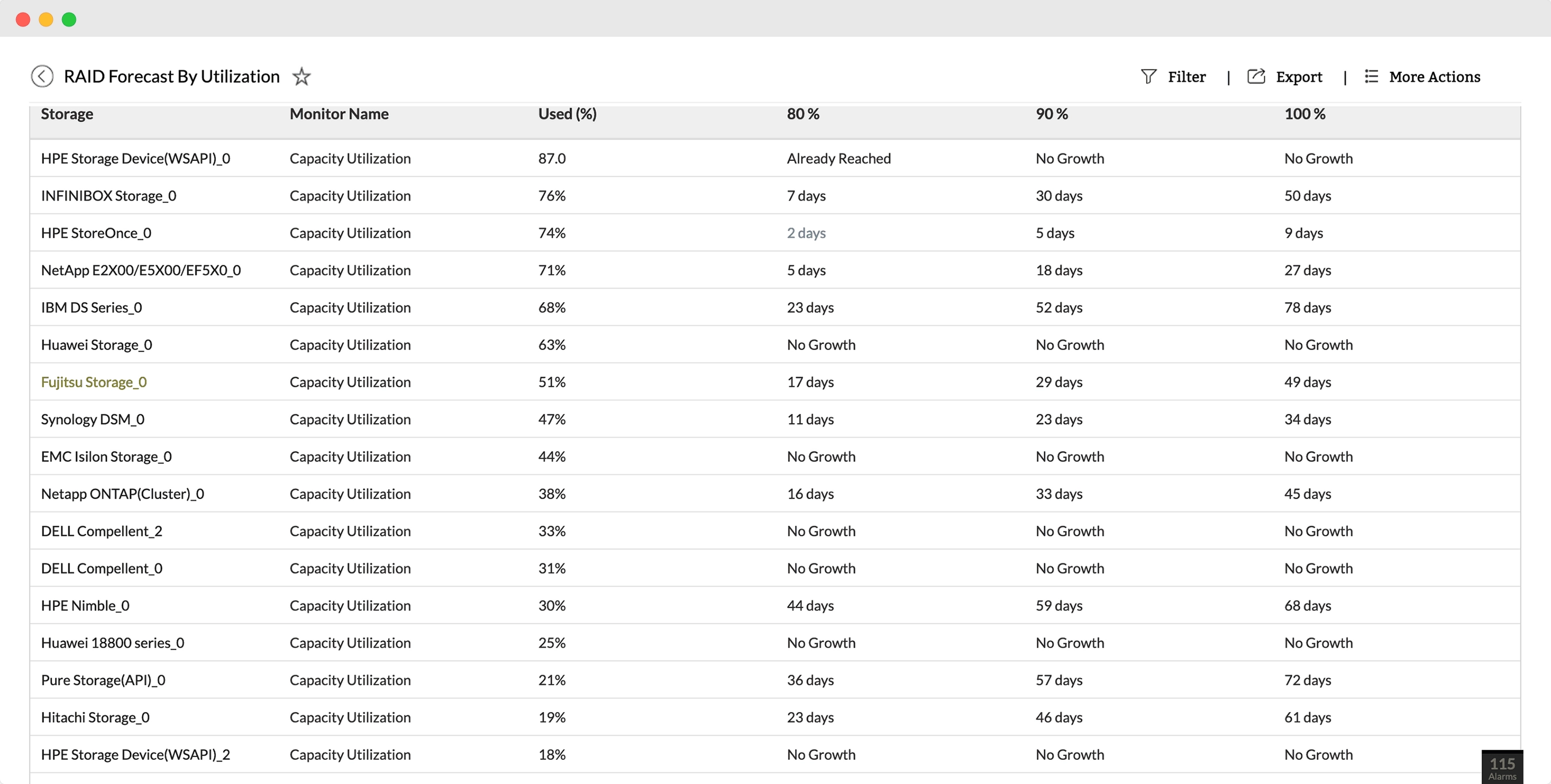 RAID Forecast By Utilization

Filter | Export | More Actions

| Storage | Monitor Name | Used (%) | 80 % | 90 % | 100 % |
|---|---|---|---|---|---|
| HPE Storage Device(WSAPI)_0 | Capacity Utilization | 87.0 | Already Reached | No Growth | No Growth |
| INFINIBOX Storage_0 | Capacity Utilization | 76% | 7 days | 30 days | 50 days |
| HPE StoreOnce_0 | Capacity Utilization | 74% | 2 days | 5 days | 9 days |
| NetApp E2X00/E5X00/EF5X0_0 | Capacity Utilization | 71% | 5 days | 18 days | 27 days |
| IBM DS Series_0 | Capacity Utilization | 68% | 23 days | 52 days | 78 days |
| Huawei Storage_0 | Capacity Utilization | 63% | No Growth | No Growth | No Growth |
| Fujitsu Storage_0 | Capacity Utilization | 51% | 17 days | 29 days | 49 days |
| Synology DSM_0 | Capacity Utilization | 47% | 11 days | 23 days | 34 days |
| EMC Isilon Storage_0 | Capacity Utilization | 44% | No Growth | No Growth | No Growth |
| Netapp ONTAP(Cluster)_0 | Capacity Utilization | 38% | 16 days | 33 days | 45 days |
| DELL Compellent_2 | Capacity Utilization | 33% | No Growth | No Growth | No Growth |
| DELL Compellent_0 | Capacity Utilization | 31% | No Growth | No Growth | No Growth |
| HPE Nimble_0 | Capacity Utilization | 30% | 44 days | 59 days | 68 days |
| Huawei 18800 series_0 | Capacity Utilization | 25% | No Growth | No Growth | No Growth |
| Pure Storage(API)_0 | Capacity Utilization | 21% | 36 days | 57 days | 72 days |
| Hitachi Storage_0 | Capacity Utilization | 19% | 23 days | 46 days | 61 days |
| HPE Storage Device(WSAPI)_2 | Capacity Utilization | 18% | No Growth | No Growth | No Growth |

115
Alarms